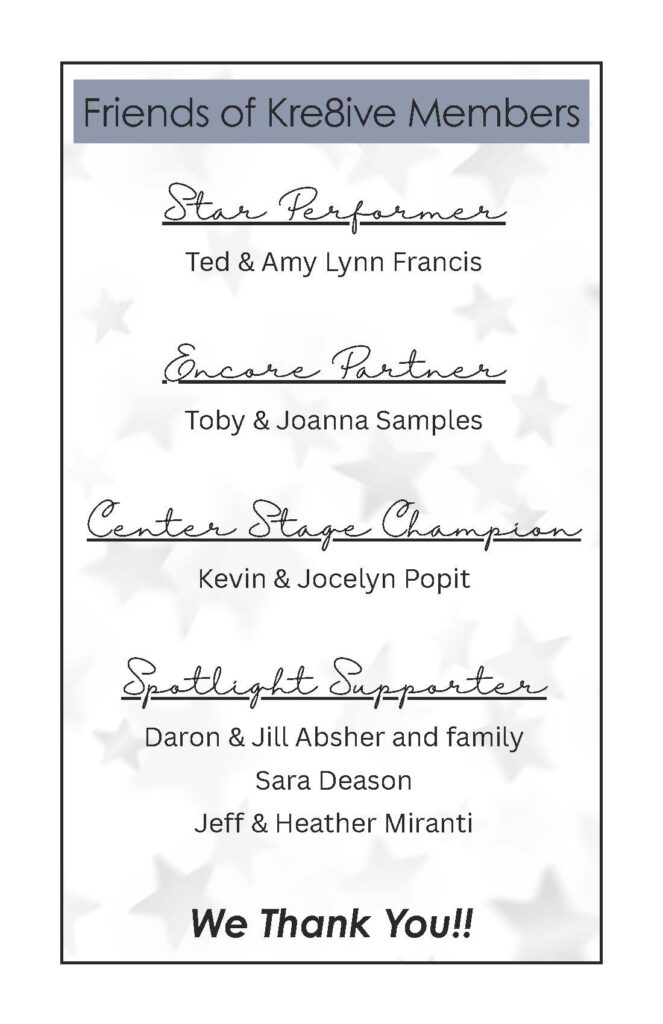 Friends of Kre8ive Members

Star Performer

Ted & Amy Lynn Francis

Encore Partner

Toby & Joanna Samples

Center Stage Champion

Kevin & Jocelyn Popit

Spotlight Supporter

Daron & Jill Absher and family

Sara Deason

Jeff & Heather Miranti

We Thank You!!